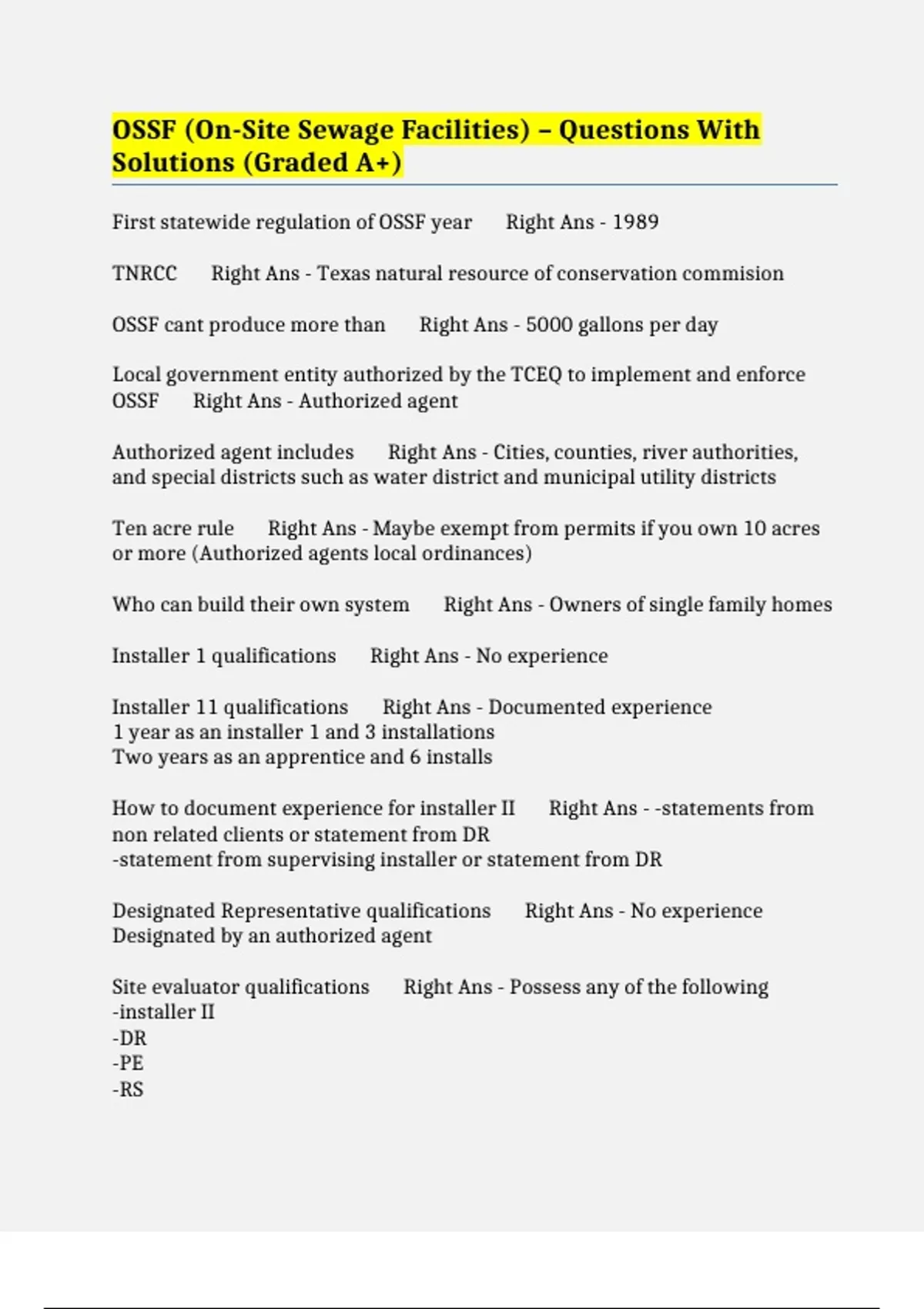 OSSF (On-Site Sewage Facilities) – Questions With Solutions (Graded A+)

First statewide regulation of OSSF year      Right Ans - 1989

TNRCC      Right Ans - Texas natural resource of conservation commision

OSSF cant produce more than      Right Ans - 5000 gallons per day

Local government entity authorized by the TCEQ to implement and enforce OSSF      Right Ans - Authorized agent

Authorized agent includes      Right Ans - Cities, counties, river authorities, and special districts such as water district and municipal utility districts

Ten acre rule      Right Ans - Maybe exempt from permits if you own 10 acres or more (Authorized agents local ordinances)

Who can build their own system      Right Ans - Owners of single family homes

Installer 1 qualifications      Right Ans - No experience

Installer 11 qualifications      Right Ans - Documented experience
1 year as an installer 1 and 3 installations
Two years as an apprentice and 6 installs

How to document experience for installer II      Right Ans - -statements from non related clients or statement from DR
-statement from supervising installer or statement from DR

Designated Representative qualifications      Right Ans - No experience
Designated by an authorized agent

Site evaluator qualifications      Right Ans - Possess any of the following
-installer II
-DR
-PE
-RS